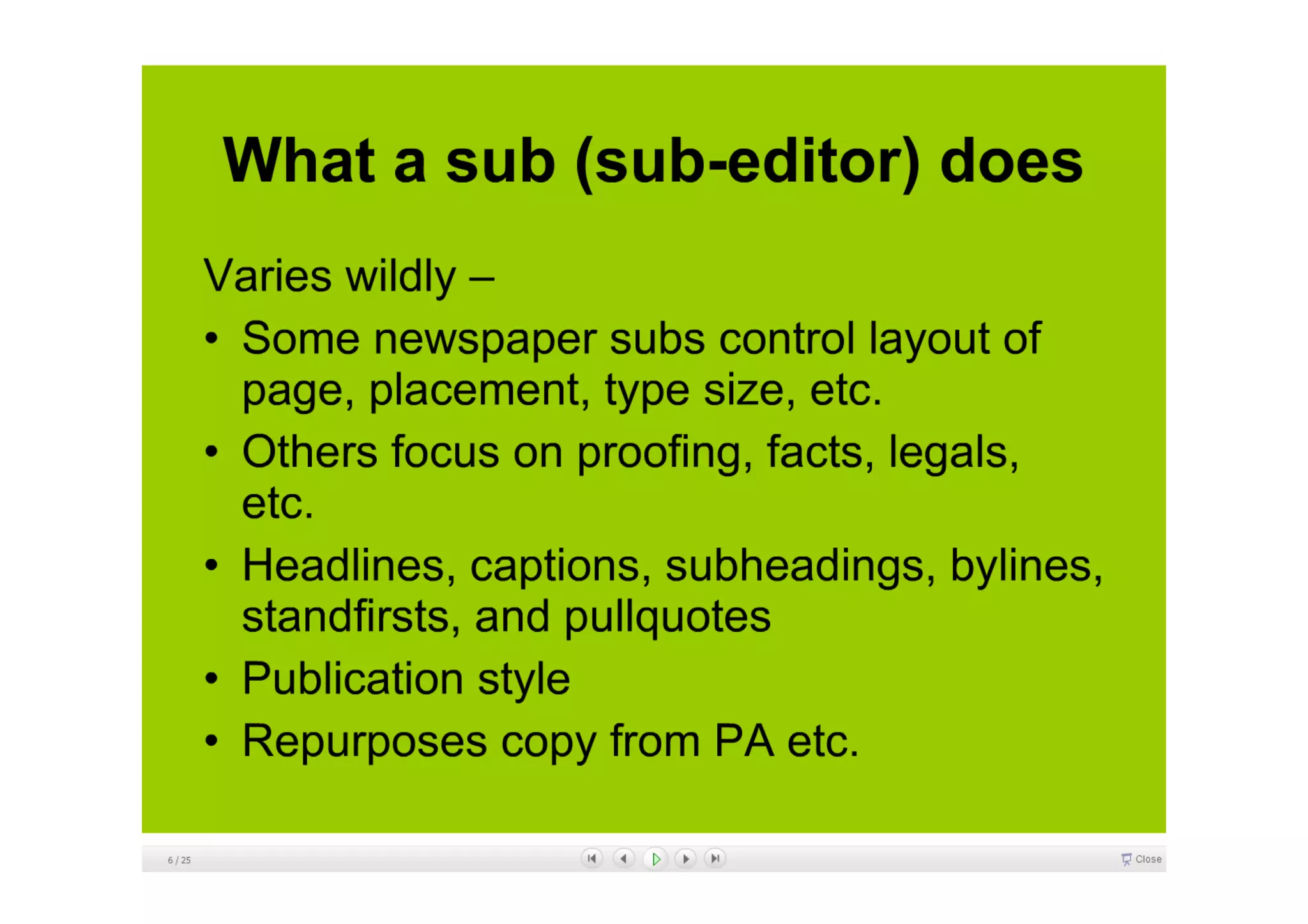 What a sub (sub-editor) does

Varies wildly –

• Some newspaper subs control layout of page, placement, type size, etc.
• Others focus on proofing, facts, legals, etc.
• Headlines, captions, subheadings, bylines, standfirsts, and pullquotes
• Publication style
• Repurposes copy from PA etc.

6 / 25

Close